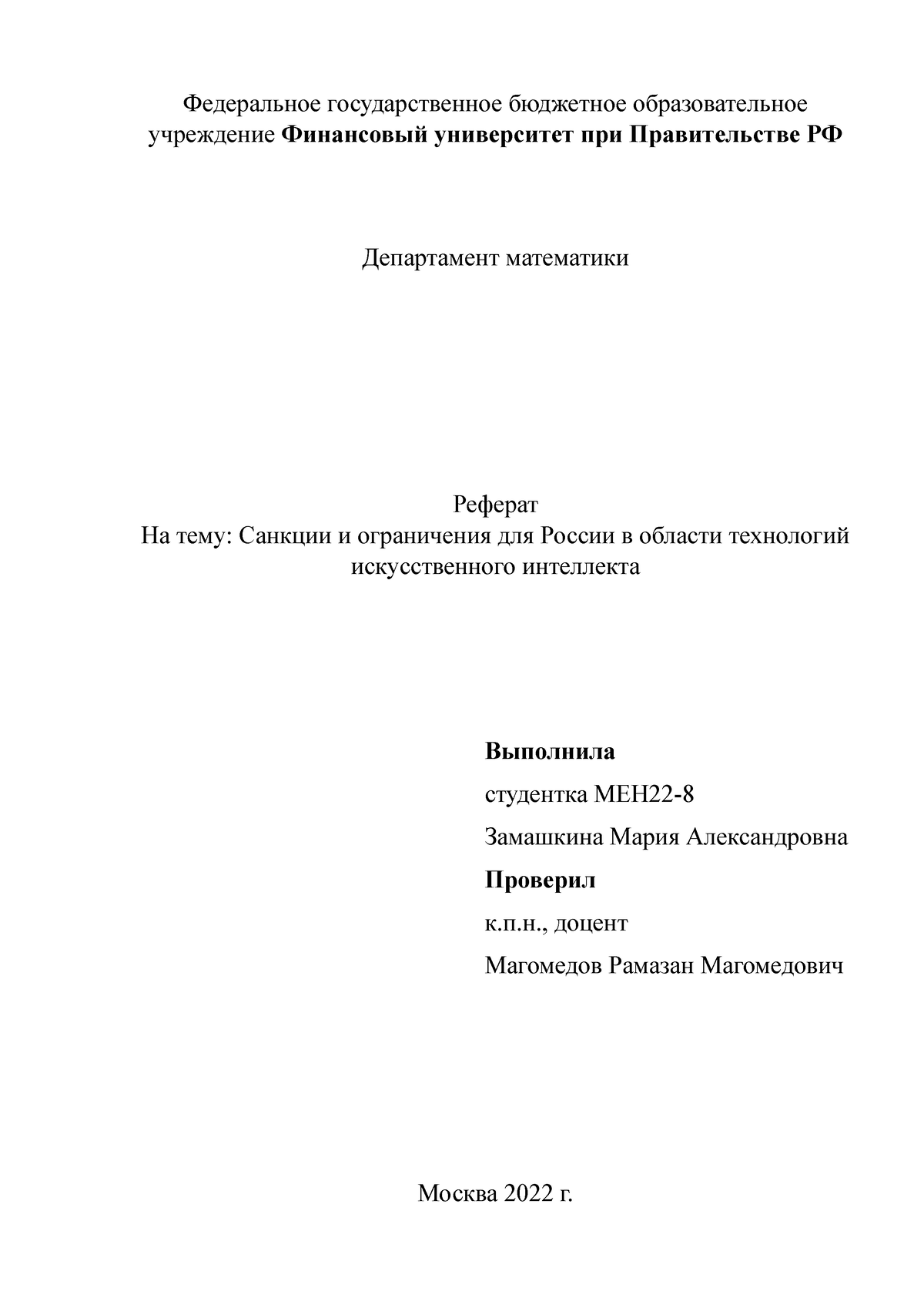 Федеральное государственное бюджетное образовательное учреждение Финансовый университет при Правительстве РФ

Департамент математики

Реферат
На тему: Санкции и ограничения для России в области технологий искусственного интеллекта

Выполнила
студентка МЕН22-8
Замашкина Мария Александровна
Проверил
к.п.н., доцент
Магомедов Рамазан Магомедович

Москва 2022 г.